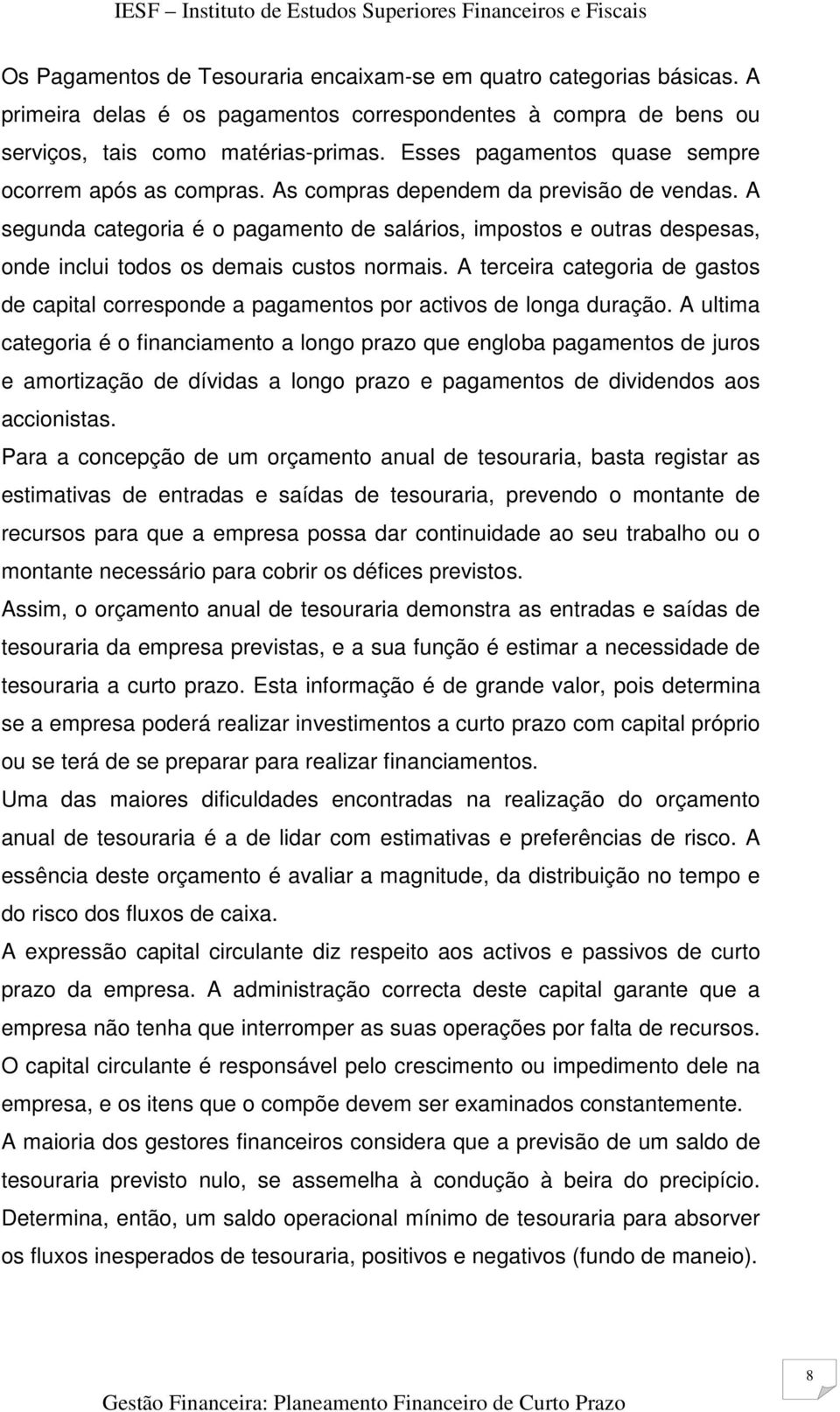 IESF – Instituto de Estudos Superiores Financeiros e Fiscais

Os Pagamentos de Tesouraria encaixam-se em quatro categorias básicas. A primeira delas é os pagamentos correspondentes à compra de bens ou serviços, tais como matérias-primas. Esses pagamentos quase sempre ocorrem após as compras. As compras dependem da previsão de vendas. A segunda categoria é o pagamento de salários, impostos e outras despesas, onde inclui todos os demais custos normais. A terceira categoria de gastos de capital corresponde a pagamentos por activos de longa duração. A ultima categoria é o financiamento a longo prazo que engloba pagamentos de juros e amortização de dívidas a longo prazo e pagamentos de dividendos aos accionistas.

Para a concepção de um orçamento anual de tesouraria, basta registar as estimativas de entradas e saídas de tesouraria, prevendo o montante de recursos para que a empresa possa dar continuidade ao seu trabalho ou o montante necessário para cobrir os défices previstos.

Assim, o orçamento anual de tesouraria demonstra as entradas e saídas de tesouraria da empresa previstas, e a sua função é estimar a necessidade de tesouraria a curto prazo. Esta informação é de grande valor, pois determina se a empresa poderá realizar investimentos a curto prazo com capital próprio ou se terá de se preparar para realizar financiamentos.

Uma das maiores dificuldades encontradas na realização do orçamento anual de tesouraria é a de lidar com estimativas e preferências de risco. A essência deste orçamento é avaliar a magnitude, da distribuição no tempo e do risco dos fluxos de caixa.

A expressão capital circulante diz respeito aos activos e passivos de curto prazo da empresa. A administração correcta deste capital garante que a empresa não tenha que interromper as suas operações por falta de recursos. O capital circulante é responsável pelo crescimento ou impedimento dele na empresa, e os itens que o compõe devem ser examinados constantemente.

A maioria dos gestores financeiros considera que a previsão de um saldo de tesouraria previsto nulo, se assemelha à condução à beira do precipício. Determina, então, um saldo operacional mínimo de tesouraria para absorver os fluxos inesperados de tesouraria, positivos e negativos (fundo de maneio).

8

Gestão Financeira: Planeamento Financeiro de Curto Prazo